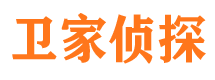 卫家侦探